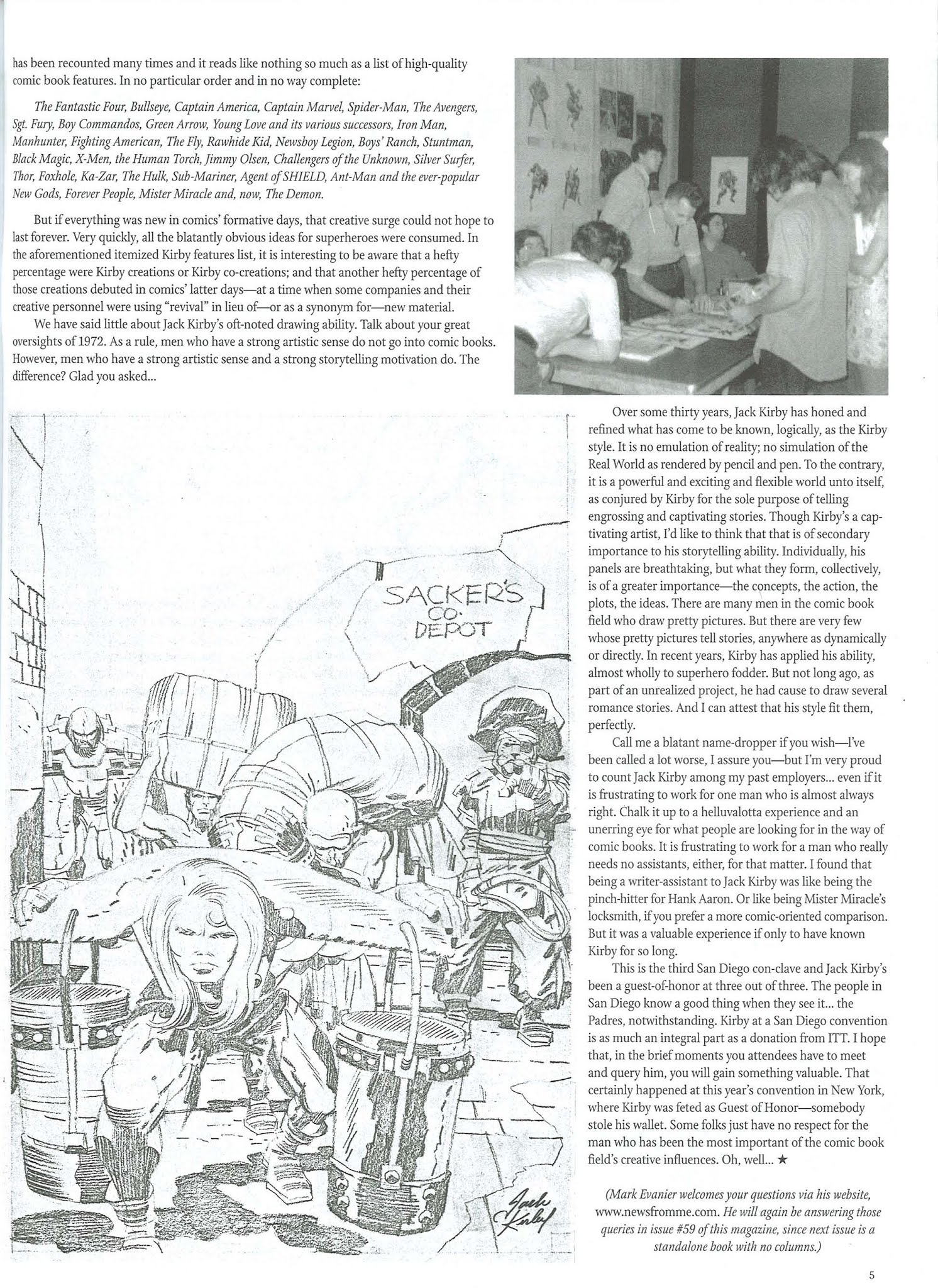 has been recounted many times and it reads like nothing so much as a list of high-quality comic book features. In no particular order and in no way complete:

The Fantastic Four, Bullseye, Captain America, Captain Marvel, Spider-Man, The Avengers, Sgt. Fury, Boy Commandos, Green Arrow, Young Love and its various successors, Iron Man, Manhunter, Fighting American, The Fly, Rawhide Kid, Newsboy Legion, Boys' Ranch, Stuntman, Black Magic, X-Men, the Human Torch, Jimmy Olsen, Challengers of the Unknown, Silver Surfer, Thor, Foxhole, Ka-Zar, The Hulk, Sub-Mariner, Agent of SHIELD, Ant-Man and the ever-popular New Gods, Forever People, Mister Miracle and, now, The Demon.

But if everything was new in comics' formative days, that creative surge could not hope to last forever. Very quickly, all the blatantly obvious ideas for superheroes were consumed. In the aforementioned itemized Kirby features list, it is interesting to be aware that a hefty percentage were Kirby creations or Kirby co-creations; and that another hefty percentage of those creations debuted in comics' latter days—at a time when some companies and their creative personnel were using "revival" in lieu of—or as a synonym for—new material.

We have said little about Jack Kirby's oft-noted drawing ability. Talk about your great oversights of 1972. As a rule, men who have a strong artistic sense do not go into comic books. However, men who have a strong artistic sense and a strong storytelling motivation do. The difference? Glad you asked...

SACKER'S CO. DEPOT

Jack Kirby

Over some thirty years, Jack Kirby has honed and refined what has come to be known, logically, as the Kirby style. It is no emulation of reality; no simulation of the Real World as rendered by pencil and pen. To the contrary, it is a powerful and exciting and flexible world unto itself, as conjured by Kirby for the sole purpose of telling engrossing and captivating stories. Though Kirby's a captivating artist, I'd like to think that that is of secondary importance to his storytelling ability. Individually, his panels are breathtaking, but what they form, collectively, is of a greater importance—the concepts, the action, the plots, the ideas. There are many men in the comic book field who draw pretty pictures. But there are very few whose pretty pictures tell stories, anywhere as dynamically or directly. In recent years, Kirby has applied his ability, almost wholly to superhero fodder. But not long ago, as part of an unrealized project, he had cause to draw several romance stories. And I can attest that his style fit them, perfectly.

Call me a blatant name-dropper if you wish—I've been called a lot worse, I assure you—but I'm very proud to count Jack Kirby among my past employers... even if it is frustrating to work for one man who is almost always right. Chalk it up to a helluvalotta experience and an unerring eye for what people are looking for in the way of comic books. It is frustrating to work for a man who really needs no assistants, either, for that matter. I found that being a writer-assistant to Jack Kirby was like being the pinch-hitter for Hank Aaron. Or like being Mister Miracle's locksmith, if you prefer a more comic-oriented comparison. But it was a valuable experience if only to have known Kirby for so long.

This is the third San Diego con-clave and Jack Kirby's been a guest-of-honor at three out of three. The people in San Diego know a good thing when they see it... the Padres, notwithstanding. Kirby at a San Diego convention is as much an integral part as a donation from ITT. I hope that, in the brief moments you attendees have to meet and query him, you will gain something valuable. That certainly happened at this year's convention in New York, where Kirby was feted as Guest of Honor—somebody stole his wallet. Some folks just have no respect for the man who has been the most important of the comic book field's creative influences. Oh, well... ★

(Mark Evanier welcomes your questions via his website, www.newsfromme.com. He will again be answering those queries in issue #59 of this magazine, since next issue is a standalone book with no columns.)

5